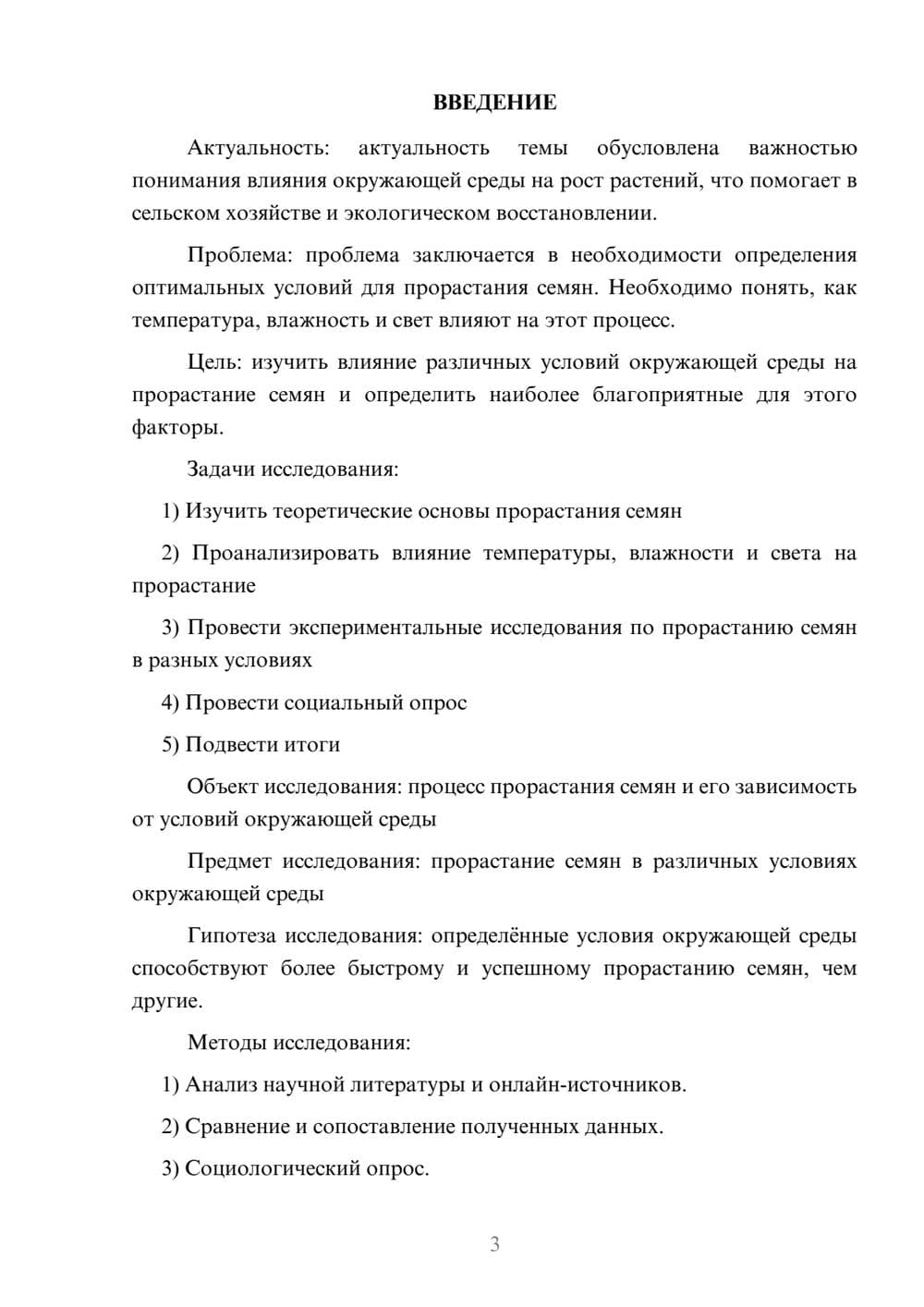 ВВЕДЕНИЕ

Актуальность: актуальность темы обусловлена важностью понимания влияния окружающей среды на рост растений, что помогает в сельском хозяйстве и экологическом восстановлении.

Проблема: проблема заключается в необходимости определения оптимальных условий для прорастания семян. Необходимо понять, как температура, влажность и свет влияют на этот процесс.

Цель: изучить влияние различных условий окружающей среды на прорастание семян и определить наиболее благоприятные для этого факторы.

Задачи исследования:

1) Изучить теоретические основы прорастания семян

2) Проанализировать влияние температуры, влажности и света на прорастание

3) Провести экспериментальные исследования по прорастанию семян в разных условиях

4) Провести социальный опрос

5) Подвести итоги

Объект исследования: процесс прорастания семян и его зависимость от условий окружающей среды

Предмет исследования: прорастание семян в различных условиях окружающей среды

Гипотеза исследования: определённые условия окружающей среды способствуют более быстрому и успешному прорастанию семян, чем другие.

Методы исследования:

1) Анализ научной литературы и онлайн-источников.

2) Сравнение и сопоставление полученных данных.

3) Социологический опрос.

3